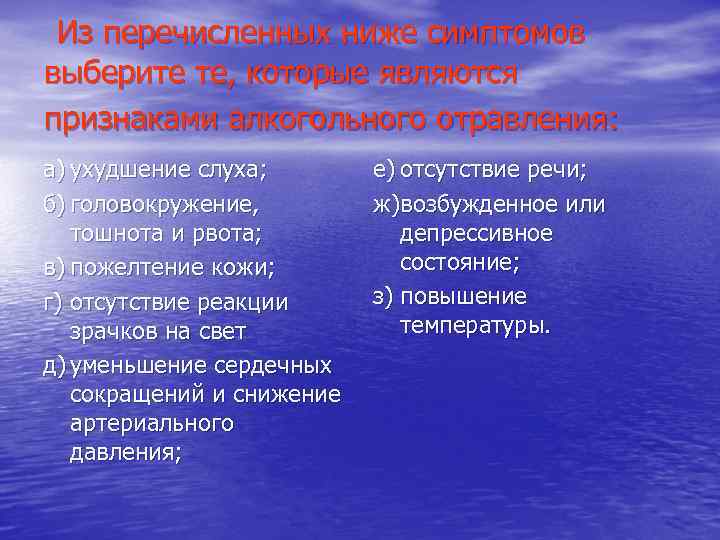 Из перечисленных ниже симптомов выберите те, которые являются признаками алкогольного отравления:

а) ухудшение слуха;
б) головокружение, тошнота и рвота;
в) пожелтение кожи;
г) отсутствие реакции зрачков на свет
д) уменьшение сердечных сокращений и снижение артериального давления;

е) отсутствие речи;
ж) возбужденное или депрессивное состояние;
з) повышение температуры.